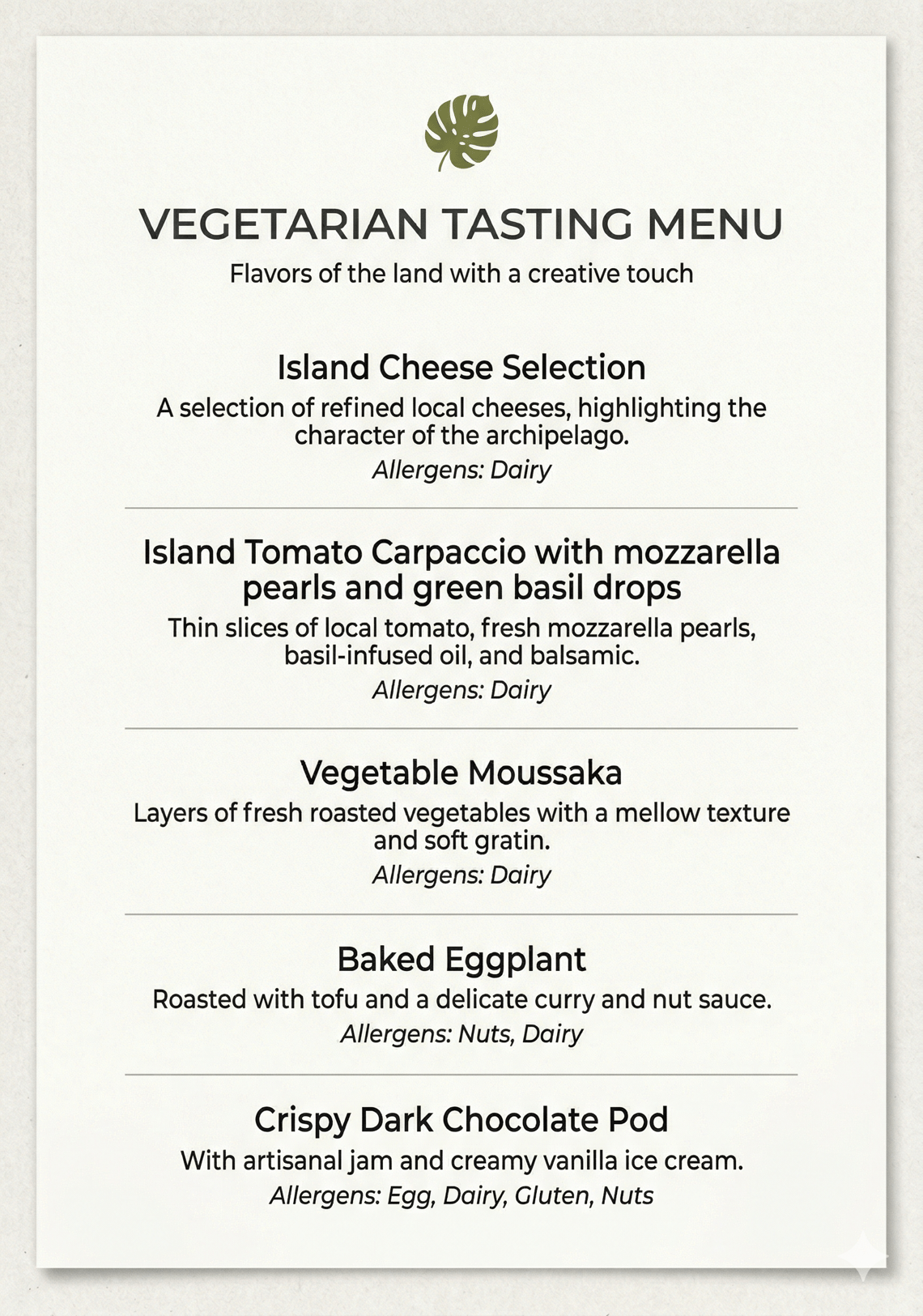 VEGETARIAN TASTING MENU

Flavors of the land with a creative touch

Island Cheese Selection

A selection of refined local cheeses, highlighting the character of the archipelago.

Allergens: Dairy

Island Tomato Carpaccio with mozzarella pearls and green basil drops

Thin slices of local tomato, fresh mozzarella pearls, basil-infused oil, and balsamic.

Allergens: Dairy

Vegetable Moussaka

Layers of fresh roasted vegetables with a mellow texture and soft gratin.

Allergens: Dairy

Baked Eggplant

Roasted with tofu and a delicate curry and nut sauce.

Allergens: Nuts, Dairy

Crispy Dark Chocolate Pod

With artisanal jam and creamy vanilla ice cream.

Allergens: Egg, Dairy, Gluten, Nuts